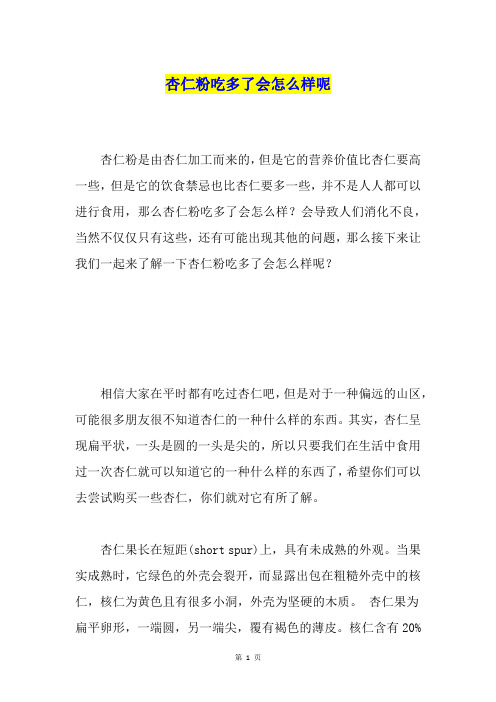 杏仁粉吃多了会怎么样呢

杏仁粉是由杏仁加工而来的，但是它的营养价值比杏仁要高一些，但是它的饮食禁忌也比杏仁要多一些，并不是人人都可以进行食用，那么杏仁粉吃多了会怎么样？会导致人们消化不良，当然不仅仅只有这些，还有可能出现其他的问题，那么接下来让我们一起来了解一下杏仁粉吃多了会怎么样呢？

相信大家在平时都有吃过杏仁吧，但是对于一种偏远的山区，可能很多朋友很不知道杏仁的一种什么样的东西。其实，杏仁呈现扁平状，一头是圆的一头是尖的，所以只要我们在生活中食用过一次杏仁就可以知道它的一种什么样的东西了，希望你们可以去尝试购买一些杏仁，你们就对它有所了解。

杏仁果长在短距(short spur)上，具有未成熟的外观。当果实成熟时，它绿色的外壳会裂开，而显露出包在粗糙外壳中的核仁，核仁为黄色且有很多小洞，外壳为坚硬的木质。 杏仁果为扁平卵形，一端圆，另一端尖，覆有褐色的薄皮。核仁含有 20%

第 1 页